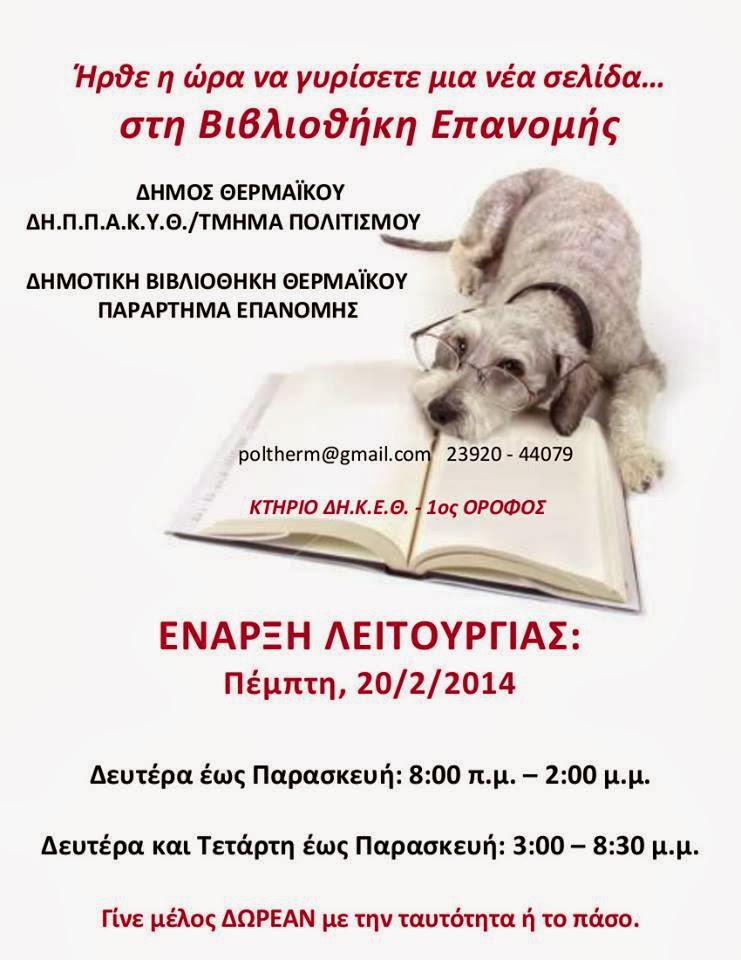 Ήρθε η ώρα να γυρίσετε μια νέα σελίδα...
στη Βιβλιοθήκη Επανομής

ΔΗΜΟΣ ΘΕΡΜΑΪΚΟΥ
ΔΗ.Π.Π.Α.Κ.Υ.Θ./ΤΜΗΜΑ ΠΟΛΙΤΙΣΜΟΥ

ΔΗΜΟΤΙΚΗ ΒΙΒΛΙΟΘΗΚΗ ΘΕΡΜΑΪΚΟΥ
ΠΑΡΑΡΤΗΜΑ ΕΠΑΝΟΜΗΣ

poltherm@gmail.com 23920 - 44079

ΚΤΗΡΙΟ ΔΗ.Κ.Ε.Θ. - 1ος ΟΡΟΦΟΣ

ΕΝΑΡΞΗ ΛΕΙΤΟΥΡΓΙΑΣ:
Πέμπτη, 20/2/2014

Δευτέρα έως Παρασκευή: 8:00 π.μ. – 2:00 μ.μ.

Δευτέρα και Τετάρτη έως Παρασκευή: 3:00 – 8:30 μ.μ.

Γίνε μέλος ΔΩΡΕΑΝ με την ταυτότητα ή το πάσο.